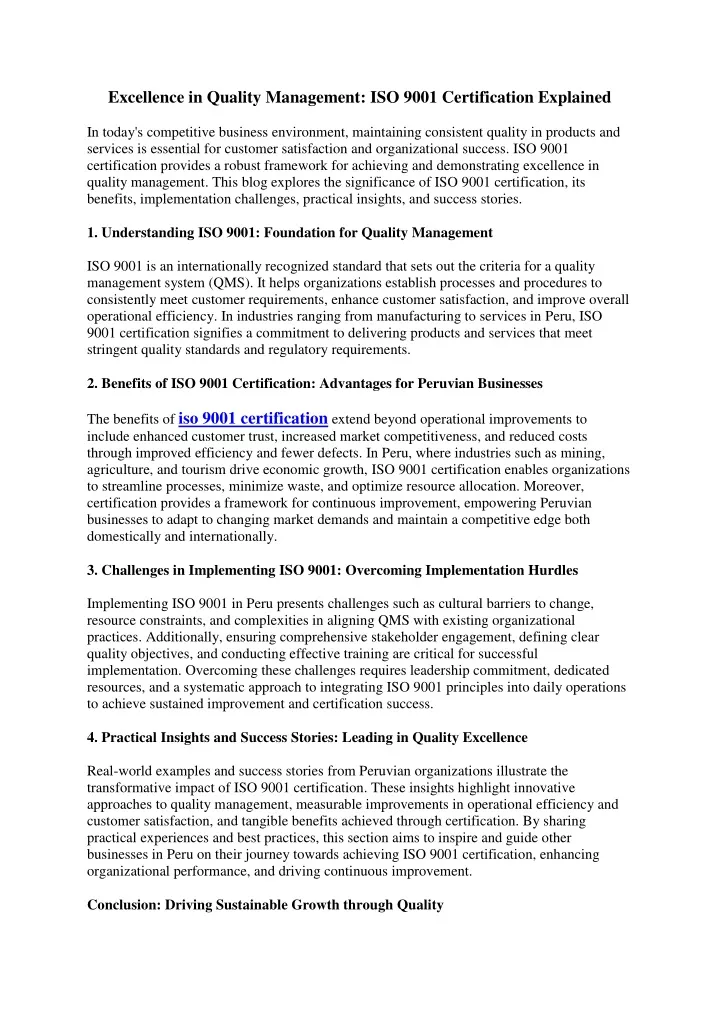 Excellence in Quality Management: ISO 9001 Certification Explained

In today's competitive business environment, maintaining consistent quality in products and services is essential for customer satisfaction and organizational success. ISO 9001 certification provides a robust framework for achieving and demonstrating excellence in quality management. This blog explores the significance of ISO 9001 certification, its benefits, implementation challenges, practical insights, and success stories.

1. Understanding ISO 9001: Foundation for Quality Management

ISO 9001 is an internationally recognized standard that sets out the criteria for a quality management system (QMS). It helps organizations establish processes and procedures to consistently meet customer requirements, enhance customer satisfaction, and improve overall operational efficiency. In industries ranging from manufacturing to services in Peru, ISO 9001 certification signifies a commitment to delivering products and services that meet stringent quality standards and regulatory requirements.

2. Benefits of ISO 9001 Certification: Advantages for Peruvian Businesses

The benefits of iso 9001 certification extend beyond operational improvements to include enhanced customer trust, increased market competitiveness, and reduced costs through improved efficiency and fewer defects. In Peru, where industries such as mining, agriculture, and tourism drive economic growth, ISO 9001 certification enables organizations to streamline processes, minimize waste, and optimize resource allocation. Moreover, certification provides a framework for continuous improvement, empowering Peruvian businesses to adapt to changing market demands and maintain a competitive edge both domestically and internationally.

3. Challenges in Implementing ISO 9001: Overcoming Implementation Hurdles

Implementing ISO 9001 in Peru presents challenges such as cultural barriers to change, resource constraints, and complexities in aligning QMS with existing organizational practices. Additionally, ensuring comprehensive stakeholder engagement, defining clear quality objectives, and conducting effective training are critical for successful implementation. Overcoming these challenges requires leadership commitment, dedicated resources, and a systematic approach to integrating ISO 9001 principles into daily operations to achieve sustained improvement and certification success.

4. Practical Insights and Success Stories: Leading in Quality Excellence

Real-world examples and success stories from Peruvian organizations illustrate the transformative impact of ISO 9001 certification. These insights highlight innovative approaches to quality management, measurable improvements in operational efficiency and customer satisfaction, and tangible benefits achieved through certification. By sharing practical experiences and best practices, this section aims to inspire and guide other businesses in Peru on their journey towards achieving ISO 9001 certification, enhancing organizational performance, and driving continuous improvement.

Conclusion: Driving Sustainable Growth through Quality